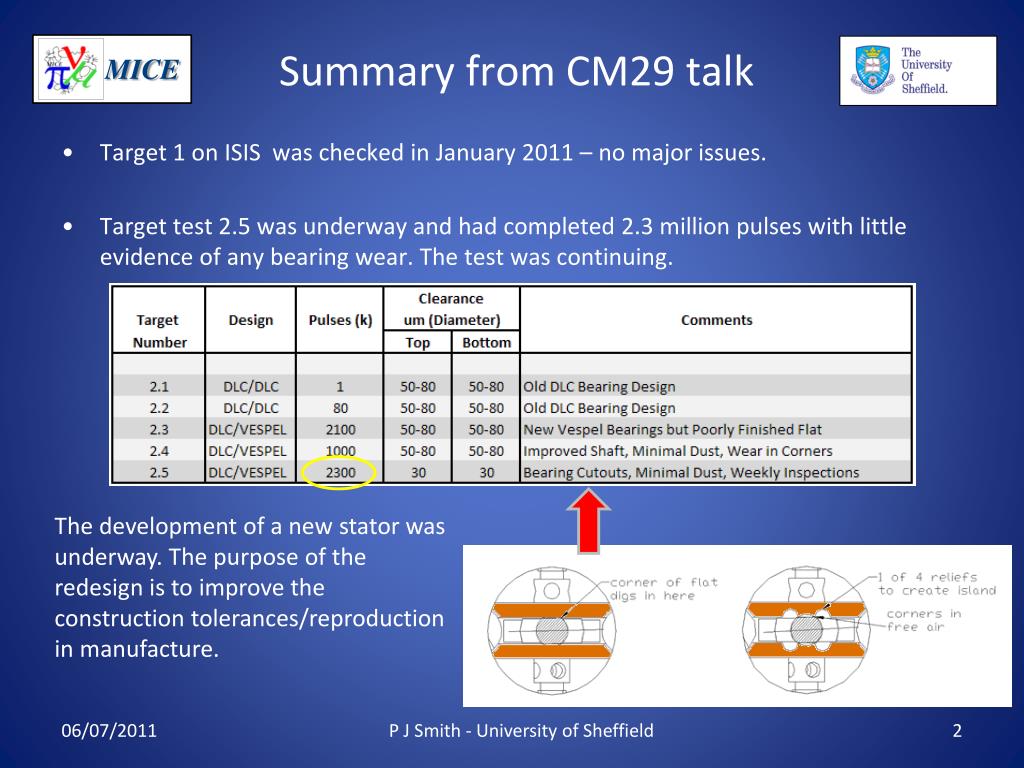 MICE

Summary from CM29 talk

The University Of Sheffield.

• Target 1 on ISIS was checked in January 2011 – no major issues.

• Target test 2.5 was underway and had completed 2.3 million pulses with little evidence of any bearing wear. The test was continuing.

| Target Number | Design | Pulses (k) | Clearance um (Diameter) Top | Clearance um (Diameter) Bottom | Comments |
|---|---|---|---|---|---|
| 2.1 | DLC/DLC | 1 | 50-80 | 50-80 | Old DLC Bearing Design |
| 2.2 | DLC/DLC | 80 | 50-80 | 50-80 | Old DLC Bearing Design |
| 2.3 | DLC/VESPEL | 2100 | 50-80 | 50-80 | New Vespel Bearings but Poorly Finished Flat |
| 2.4 | DLC/VESPEL | 1000 | 50-80 | 50-80 | Improved Shaft, Minimal Dust, Wear in Corners |
| 2.5 | DLC/VESPEL | 2300 | 30 | 30 | Bearing Cutouts, Minimal Dust, Weekly Inspections |

The development of a new stator was underway. The purpose of the redesign is to improve the construction tolerances/reproduction in manufacture.

corner of flat digs in here

1 of 4 reliefs to create island

corners in free air

06/07/2011

P J Smith - University of Sheffield

2